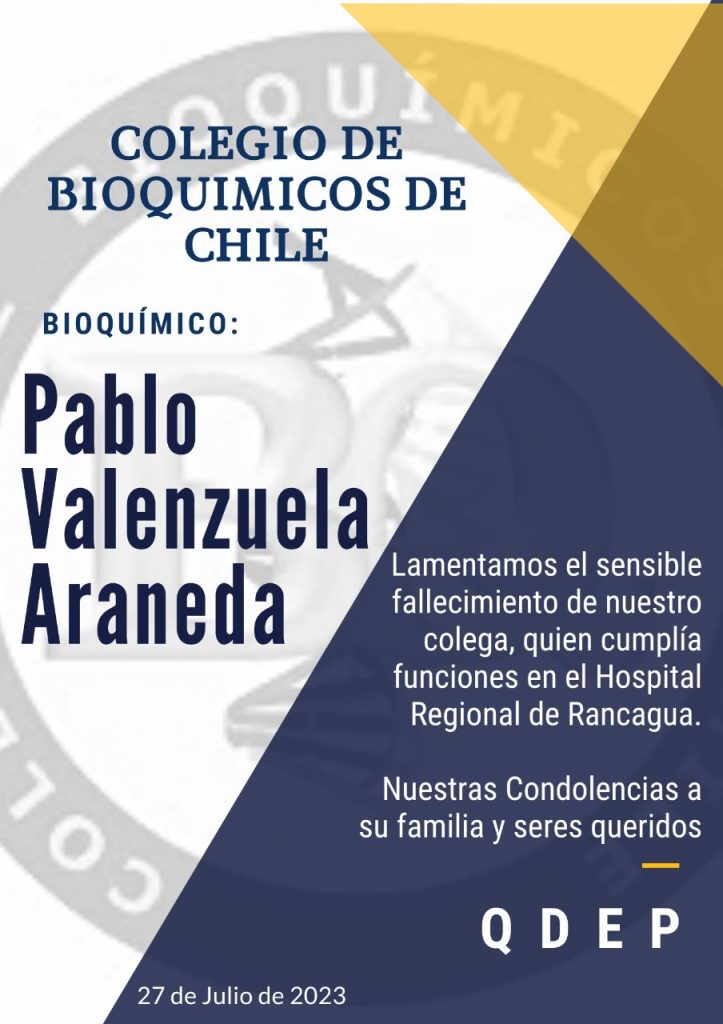 COLEGIO DE BIOQUIMICOS DE CHILE

BIOQUÍMICO:

Pablo Valenzuela Araneda

Lamentamos el sensible fallecimiento de nuestro colega, quien cumplía funciones en el Hospital Regional de Rancagua.

Nuestras Condolencias a su familia y seres queridos

Q D E P

27 de Julio de 2023